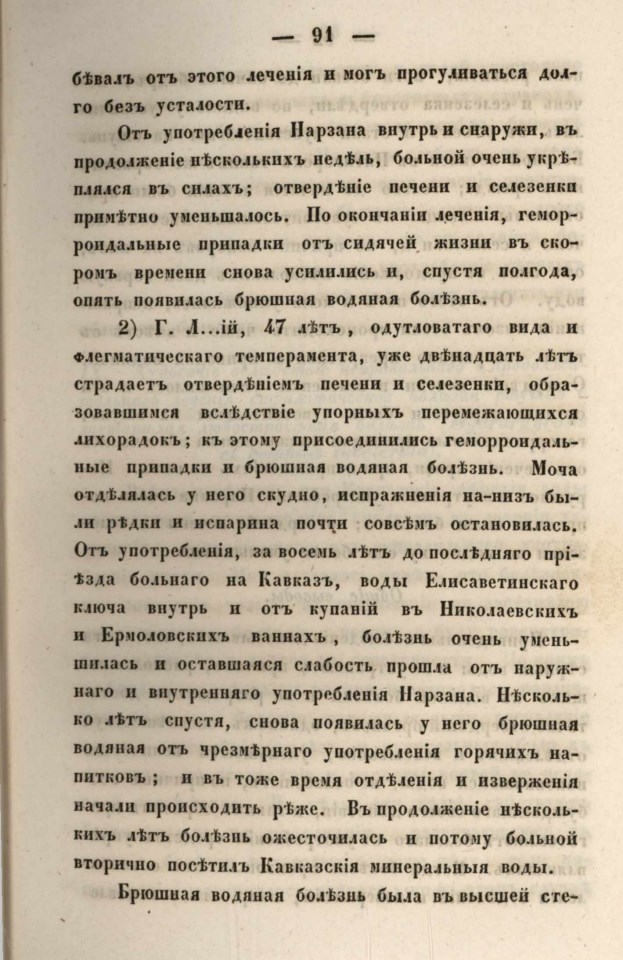 — 91 —

бѣвалъ отъ этого леченія и могъ прогуливаться долго безъ усталости.

Отъ употребленія Нарзана внутрь и снаружи, въ продолженіе нѣсколькихъ недѣль, больной очень укрѣплялся въ силахъ; отвердѣніе печени и селезенки примѣтно уменьшалось. По окончаніи леченія, геморроидальные припадки отъ сидячей жизни въ скоромъ времени снова усилились и, спустя полгода, опять появилась брюшная водяная болѣзнь.

2) Г. Л...ій, 47 лѣтъ, одутловатаго вида и флегматическаго темперамента, уже двѣнадцать лѣтъ страдаетъ отвердѣніемъ печени и селезенки, образовавшимся вслѣдствіе упорныхъ перемежающихся лихорадокъ; къ этому присоединились геморроидальные припадки и брюшная водяная болѣзнь. Моча отдѣлялась у него скудно, испражненія на-низъ были рѣдки и испарина почти совсѣмъ остановилась. Отъ употребленія, за восемь лѣтъ до послѣдняго пріѣзда больнаго на Кавказъ, воды Елисаветинскаго ключа внутрь и отъ купаній въ Николаевскихъ и Ермоловскихъ ваннахъ, болѣзнь очень уменьшилась и оставшаяся слабость прошла отъ наружнаго и внутренняго употребленія Нарзана. Нѣсколько лѣтъ спустя, снова появилась у него брюшная водяная отъ чрезмѣрнаго употребленія горячихъ напитковъ; и въ тоже время отдѣленія и изверженія начали происходить рѣже. Въ продолженіе нѣсколькихъ лѣтъ болѣзнь ожесточилась и потому больной вторично посѣтилъ Кавказскія минеральныя воды.

Брюшная водяная болѣзнь была въ высшей сте-